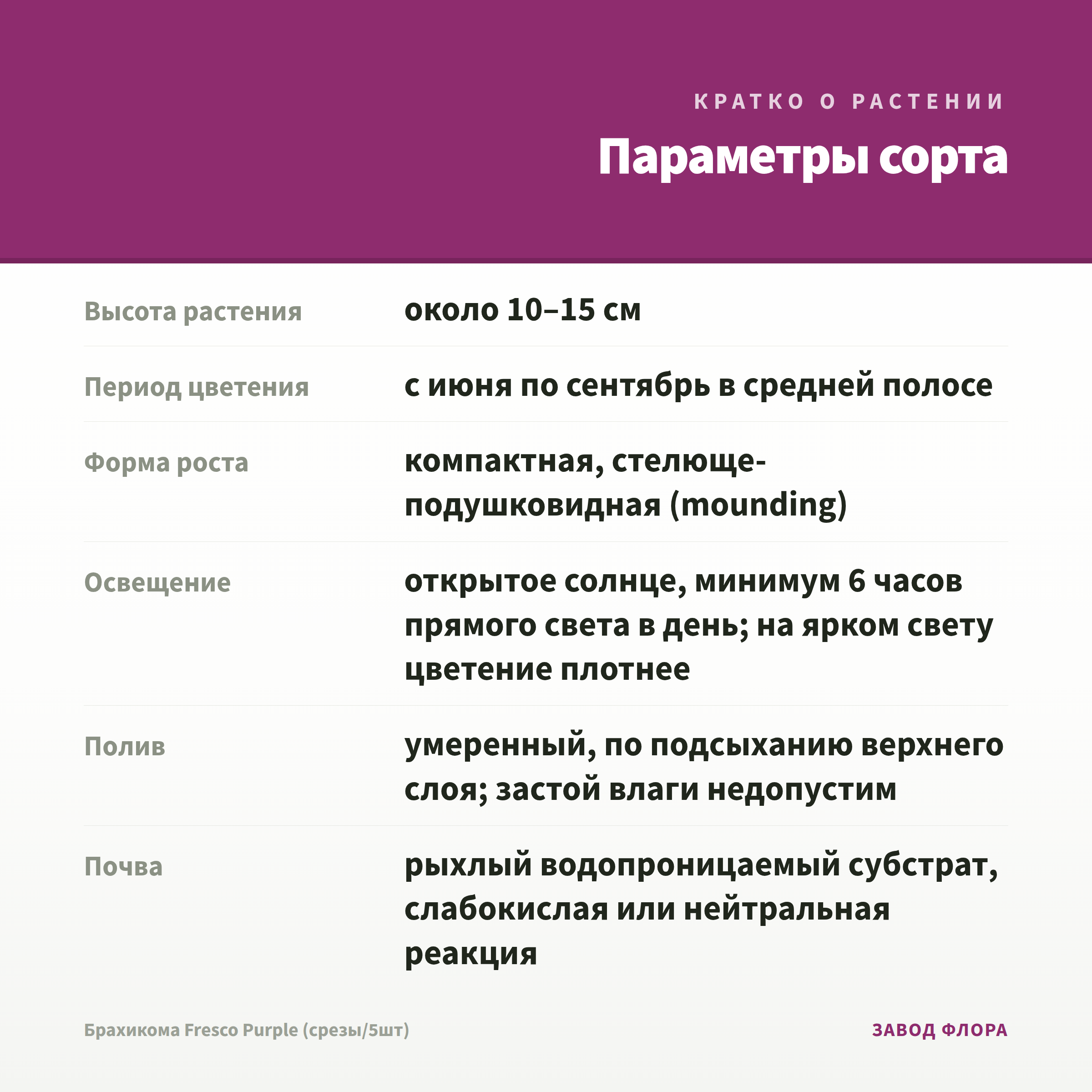 КРАТКО О РАСТЕНИИ

Параметры сорта

| | |
|---|---|
| Высота растения | около 10–15 см |
| Период цветения | с июня по сентябрь в средней полосе |
| Форма роста | компактная, стелюще-подушковидная (mounding) |
| Освещение | открытое солнце, минимум 6 часов прямого света в день; на ярком свету цветение плотнее |
| Полив | умеренный, по подсыханию верхнего слоя; застой влаги недопустим |
| Почва | рыхлый водопроницаемый субстрат, слабокислая или нейтральная реакция |

Брахикома Fresco Purple (срезы/5шт)

ЗАВОД ФЛОРА